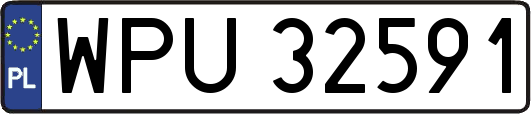 PL
WPU 32591